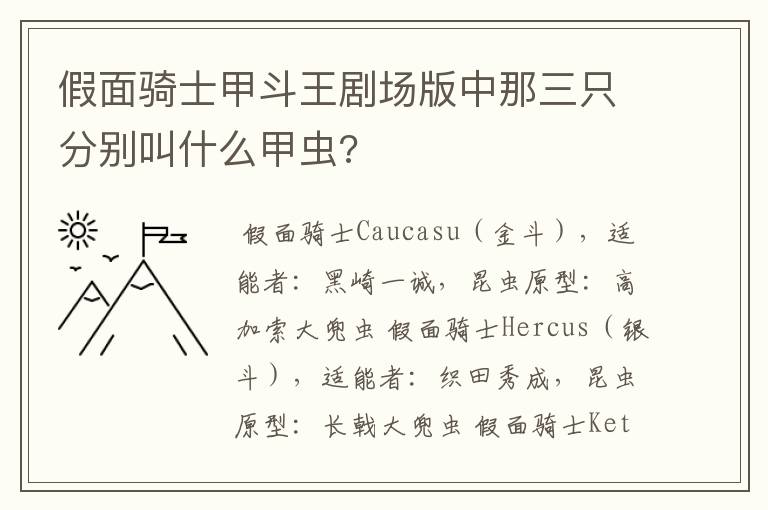 假面骑士甲斗王剧场版中那三只分别叫什么甲虫?

假面骑士Caucasu(金斗),适能者:黑崎一诚,昆虫原型:高加索大兜虫 假面骑士Hercus(银斗),适能者:织田秀成,昆虫原型:长戟大兜虫 假面骑士Ket